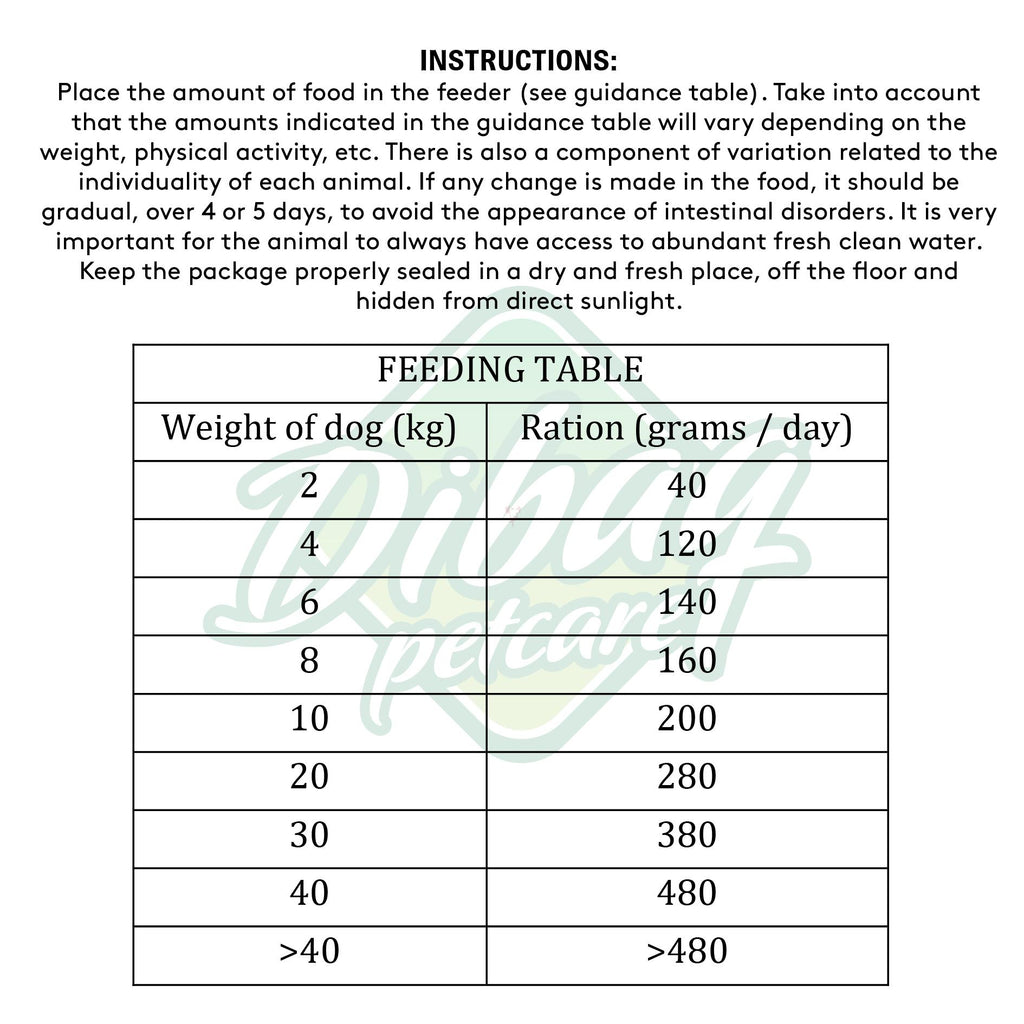 INSTRUCTIONS:
Place the amount of food in the feeder (see guidance table). Take into account that the amounts indicated in the guidance table will vary depending on the weight, physical activity, etc. There is also a component of variation related to the individuality of each animal. If any change is made in the food, it should be gradual, over 4 or 5 days, to avoid the appearance of intestinal disorders. It is very important for the animal to always have access to abundant fresh clean water. Keep the package properly sealed in a dry and fresh place, off the floor and hidden from direct sunlight.

| FEEDING TABLE | |
|---|---|
| Weight of dog (kg) | Ration (grams / day) |
| 2 | 40 |
| 4 | 120 |
| 6 | 140 |
| 8 | 160 |
| 10 | 200 |
| 20 | 280 |
| 30 | 380 |
| 40 | 480 |
| >40 | >480 |

Dibaq petcare